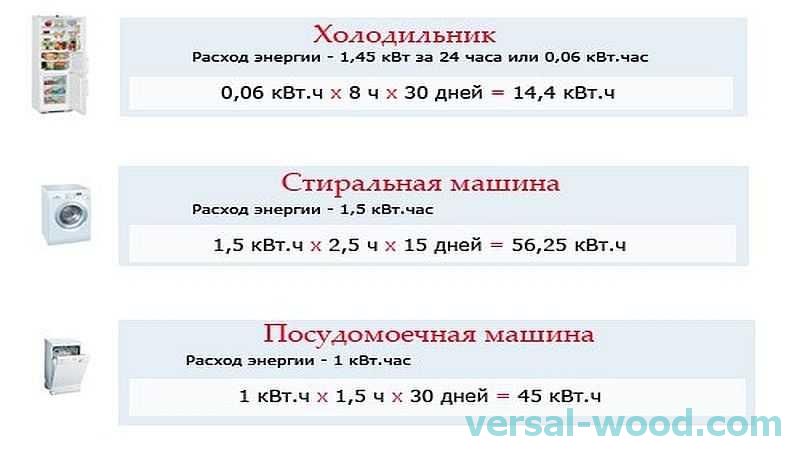 Холодильник
Расход энергии - 1,45 кВт за 24 часа или 0,06 кВт.час

0,06 кВт.ч x 8 ч x 30 дней = 14,4 кВт.ч

Стиральная машина
Расход энергии - 1,5 кВт.час

1,5 кВт.ч x 2,5 ч x 15 дней = 56,25 кВт.ч

Посудомоечная машина
Расход энергии - 1 кВт.час

1 кВт.ч x 1,5 ч x 30 дней = 45 кВт.ч

versal-wood.com